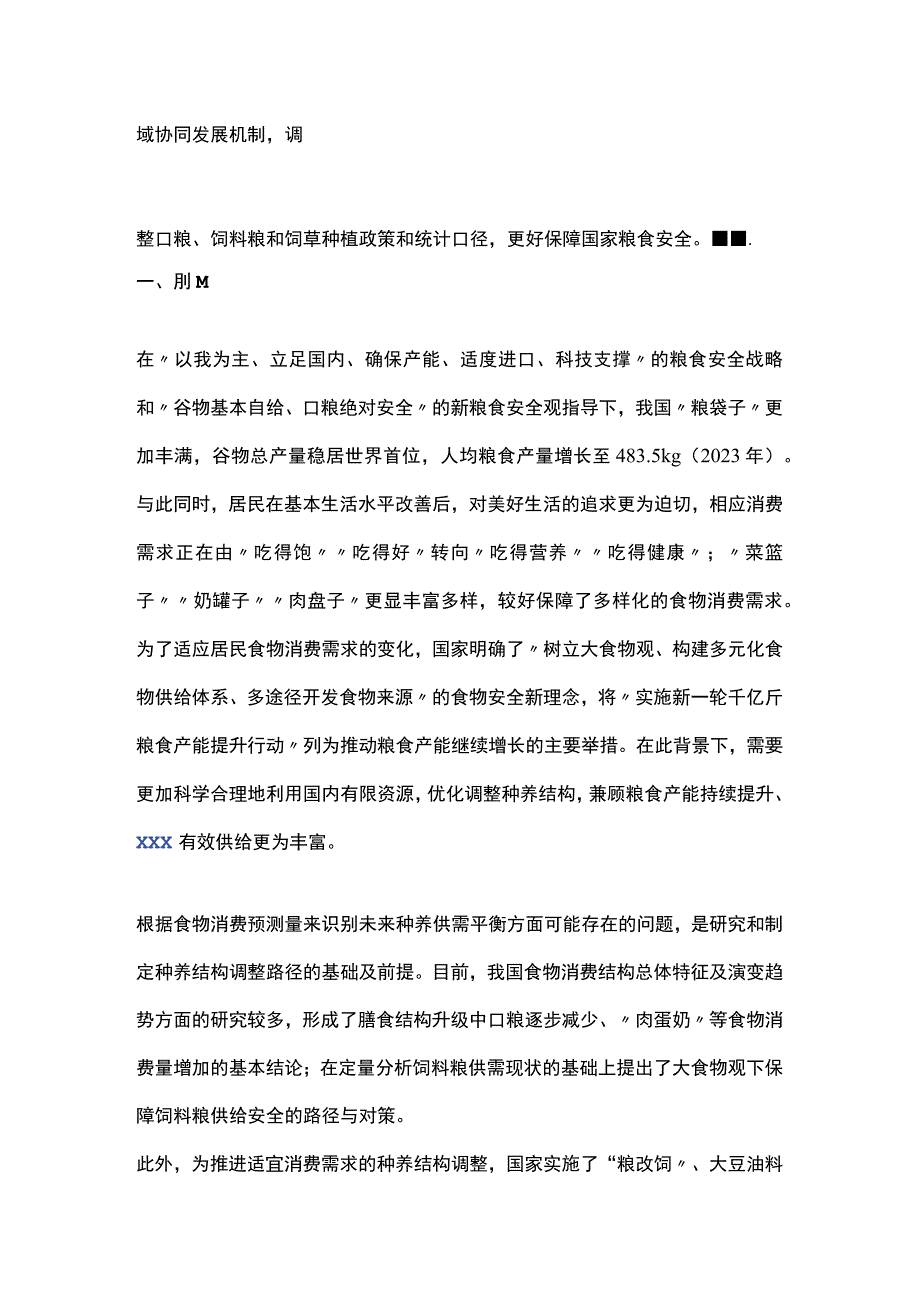 域协同发展机制，调

整口粮、饲料粮和饲草种植政策和统计口径，更好保障国家粮食安全。■■.
一、刖M

在〃以我为主、立足国内、确保产能、适度进口、科技支撑〃的粮食安全战略和〃谷物基本自给、口粮绝对安全〃的新粮食安全观指导下，我国〃粮袋子〃更加丰满，谷物总产量稳居世界首位，人均粮食产量增长至483.5kg（2023年）。与此同时，居民在基本生活水平改善后，对美好生活的追求更为迫切，相应消费需求正在由〃吃得饱〃〃吃得好〃转向〃吃得营养〃〃吃得健康〃；〃菜篮子〃〃奶罐子〃〃肉盘子〃更显丰富多样，较好保障了多样化的食物消费需求。为了适应居民食物消费需求的变化，国家明确了〃树立大食物观、构建多元化食物供给体系、多途径开发食物来源〃的食物安全新理念，将〃实施新一轮千亿斤粮食产能提升行动〃列为推动粮食产能继续增长的主要举措。在此背景下，需要更加科学合理地利用国内有限资源，优化调整种养结构，兼顾粮食产能持续提升、XXX有效供给更为丰富。

根据食物消费预测量来识别未来种养供需平衡方面可能存在的问题，是研究和制定种养结构调整路径的基础及前提。目前，我国食物消费结构总体特征及演变趋势方面的研究较多，形成了膳食结构升级中口粮逐步减少、〃肉蛋奶〃等食物消费量增加的基本结论；在定量分析饲料粮供需现状的基础上提出了大食物观下保障饲料粮供给安全的路径与对策。

此外，为推进适宜消费需求的种养结构调整，国家实施了“粮改饲〃、大豆油料